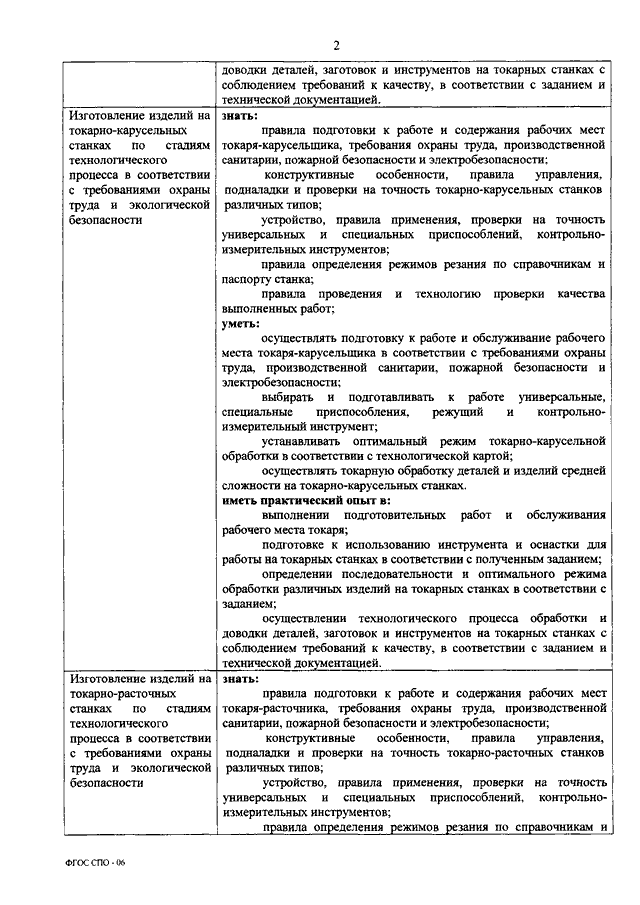 2

| | доводки деталей, заготовок и инструментов на токарных станках с соблюдением требований к качеству, в соответствии с заданием и технической документацией. |
|---|---|
| Изготовление изделий на токарно-карусельных станках по стадиям технологического процесса в соответствии с требованиями охраны труда и экологической безопасности | **знать:** правила подготовки к работе и содержания рабочих мест токаря-карусельщика, требования охраны труда, производственной санитарии, пожарной безопасности и электробезопасности; конструктивные особенности, правила управления, подналадки и проверки на точность токарно-карусельных станков различных типов; устройство, правила применения, проверки на точность универсальных и специальных приспособлений, контрольно-измерительных инструментов; правила определения режимов резания по справочникам и паспорту станка; правила проведения и технологию проверки качества выполненных работ; **уметь:** осуществлять подготовку к работе и обслуживание рабочего места токаря-карусельщика в соответствии с требованиями охраны труда, производственной санитарии, пожарной безопасности и электробезопасности; выбирать и подготавливать к работе универсальные, специальные приспособления, режущий и контрольно-измерительный инструмент; устанавливать оптимальный режим токарно-карусельной обработки в соответствии с технологической картой; осуществлять токарную обработку деталей и изделий средней сложности на токарно-карусельных станках. **иметь практический опыт в:** выполнении подготовительных работ и обслуживания рабочего места токаря; подготовке к использованию инструмента и оснастки для работы на токарных станках в соответствии с полученным заданием; определении последовательности и оптимального режима обработки различных изделий на токарных станках в соответствии с заданием; осуществлении технологического процесса обработки и доводки деталей, заготовок и инструментов на токарных станках с соблюдением требований к качеству, в соответствии с заданием и технической документацией. |
| Изготовление изделий на токарно-расточных станках по стадиям технологического процесса в соответствии с требованиями охраны труда и экологической безопасности | **знать:** правила подготовки к работе и содержания рабочих мест токаря-расточника, требования охраны труда, производственной санитарии, пожарной безопасности и электробезопасности; конструктивные особенности, правила управления, подналадки и проверки на точность токарно-расточных станков различных типов; устройство, правила применения, проверки на точность универсальных и специальных приспособлений, контрольно-измерительных инструментов; правила определения режимов резания по справочникам и |

ФГОС СПО - 06